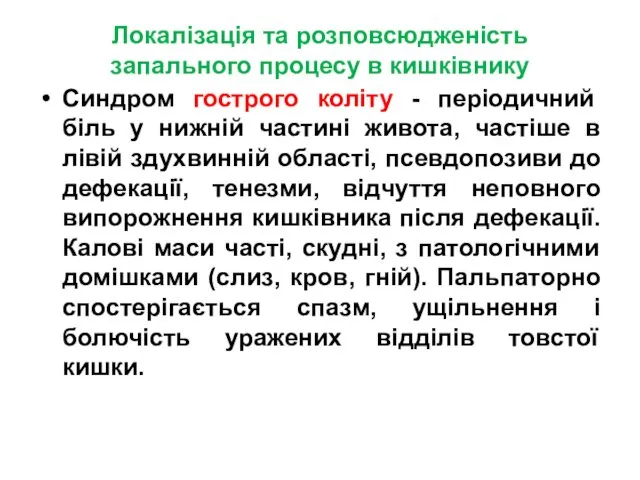 Локалізація та розповсюдженість запального процесу в кишківнику

• Синдром гострого коліту - періодичний біль у нижній частині живота, частіше в лівій здухвинній області, псевдопозиви до дефекації, тенезми, відчуття неповного випорожнення кишківника після дефекації. Калові маси часті, скудні, з патологічними домішками (слиз, кров, гній). Пальпаторно спостерігається спазм, ущільнення і болючість уражених відділів товстої кишки.